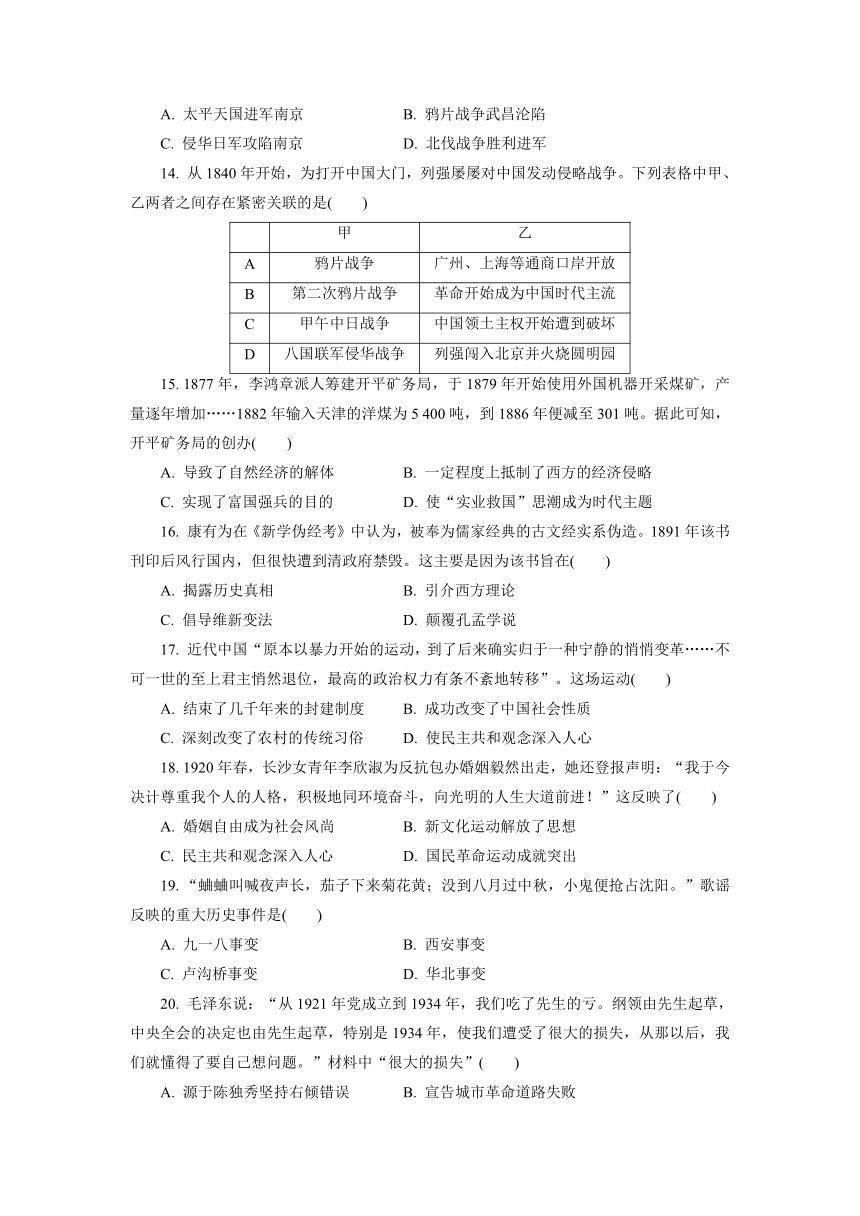 A. 太平天国进军南京　　B. 鸦片战争武昌沦陷
C. 侵华日军攻陷南京　　D. 北伐战争胜利进军

14. 从 1840 年开始，为打开中国大门，列强屡屡对中国发动侵略战争。下列表格中甲、乙两者之间存在紧密关联的是(　　)

| | 甲 | 乙 |
|---|---|---|
| A | 鸦片战争 | 广州、上海等通商口岸开放 |
| B | 第二次鸦片战争 | 革命开始成为中国时代主流 |
| C | 甲午中日战争 | 中国领土主权开始遭到破坏 |
| D | 八国联军侵华战争 | 列强闯入北京并火烧圆明园 |

15. 1877 年，李鸿章派人筹建开平矿务局，于 1879 年开始使用外国机器开采煤矿，产量逐年增加……1882 年输入天津的洋煤为 5 400 吨，到 1886 年便减至 301 吨。据此可知，开平矿务局的创办(　　)
A. 导致了自然经济的解体　　B. 一定程度上抵制了西方的经济侵略
C. 实现了富国强兵的目的　　D. 使“实业救国”思潮成为时代主题

16. 康有为在《新学伪经考》中认为，被奉为儒家经典的古文经实系伪造。1891 年该书刊印后风行国内，但很快遭到清政府禁毁。这主要是因为该书旨在(　　)
A. 揭露历史真相　　B. 引介西方理论
C. 倡导维新变法　　D. 颠覆孔孟学说

17. 近代中国“原本以暴力开始的运动，到了后来确实归于一种宁静的悄悄变革……不可一世的至上君主悄然退位，最高的政治权力有条不紊地转移”。这场运动(　　)
A. 结束了几千年来的封建制度　　B. 成功改变了中国社会性质
C. 深刻改变了农村的传统习俗　　D. 使民主共和观念深入人心

18. 1920 年春，长沙女青年李欣淑为反抗包办婚姻毅然出走，她还登报声明：“我于今决计尊重我个人的人格，积极地同环境奋斗，向光明的人生大道前进！”这反映了(　　)
A. 婚姻自由成为社会风尚　　B. 新文化运动解放了思想
C. 民主共和观念深入人心　　D. 国民革命运动成就突出

19. “蛐蛐叫喊夜声长，茄子下来菊花黄；没到八月过中秋，小鬼便抢占沈阳。”歌谣反映的重大历史事件是(　　)
A. 九一八事变　　B. 西安事变
C. 卢沟桥事变　　D. 华北事变

20. 毛泽东说：“从 1921 年党成立到 1934 年，我们吃了先生的亏。纲领由先生起草，中央全会的决定也由先生起草，特别是 1934 年，使我们遭受了很大的损失，从那以后，我们就懂得了要自己想问题。”材料中“很大的损失”(　　)
A. 源于陈独秀坚持右倾错误　　B. 宣告城市革命道路失败